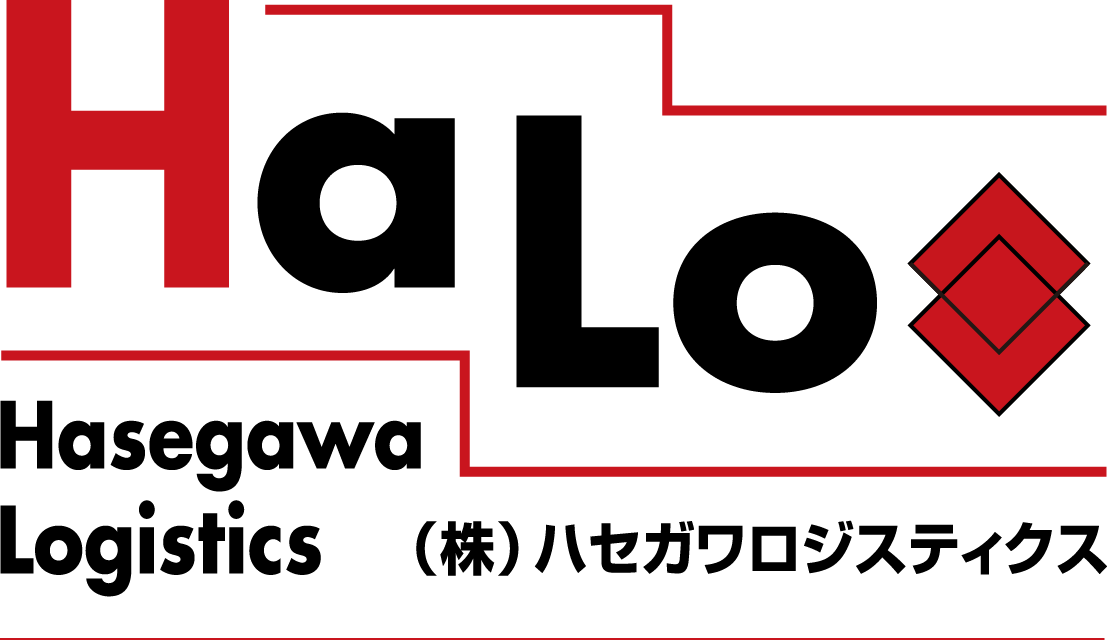 HaLo

Hasegawa Logistics

（株）ハセガワロジスティクス